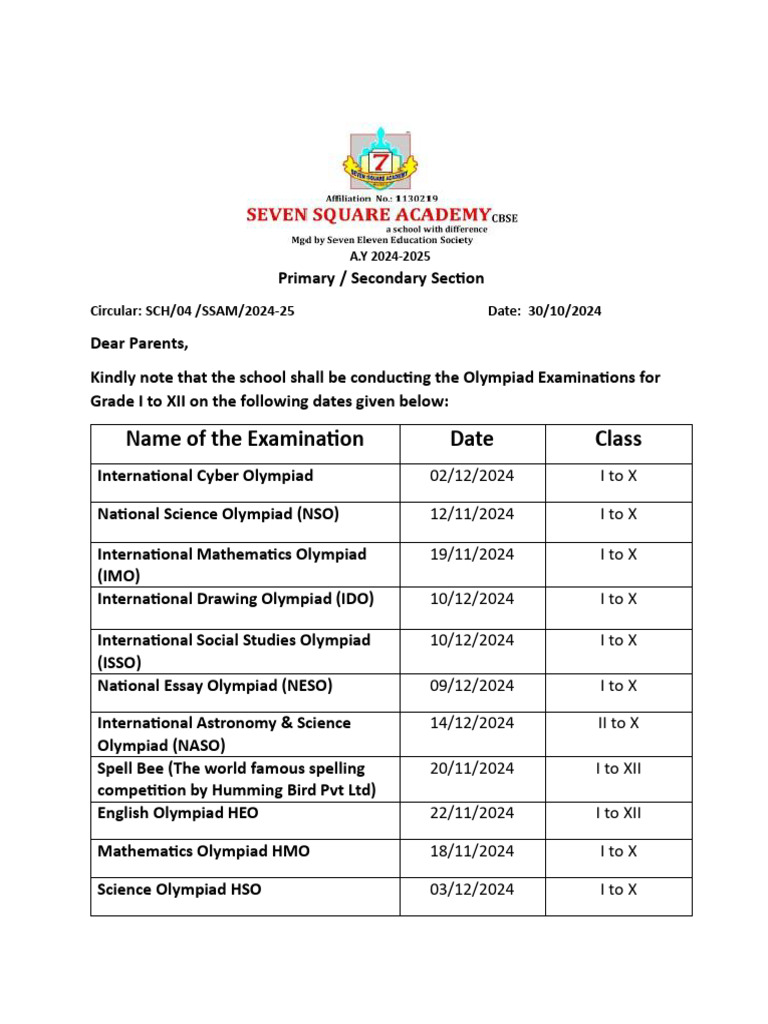 7
SEVEN SQUARE ACADEMY

Affiliation No.: 1130219
SEVEN SQUARE ACADEMY CBSE
a school with difference
Mgd by Seven Eleven Education Society
A.Y 2024-2025
Primary / Secondary Section

Circular: SCH/04 /SSAM/2024-25 Date: 30/10/2024

Dear Parents,

Kindly note that the school shall be conducting the Olympiad Examinations for Grade I to XII on the following dates given below:

| Name of the Examination | Date | Class |
|---|---|---|
| International Cyber Olympiad | 02/12/2024 | I to X |
| National Science Olympiad (NSO) | 12/11/2024 | I to X |
| International Mathematics Olympiad (IMO) | 19/11/2024 | I to X |
| International Drawing Olympiad (IDO) | 10/12/2024 | I to X |
| International Social Studies Olympiad (ISSO) | 10/12/2024 | I to X |
| National Essay Olympiad (NESO) | 09/12/2024 | I to X |
| International Astronomy & Science Olympiad (NASO) | 14/12/2024 | II to X |
| Spell Bee (The world famous spelling competition by Humming Bird Pvt Ltd) | 20/11/2024 | I to XII |
| English Olympiad HEO | 22/11/2024 | I to XII |
| Mathematics Olympiad HMO | 18/11/2024 | I to X |
| Science Olympiad HSO | 03/12/2024 | I to X |